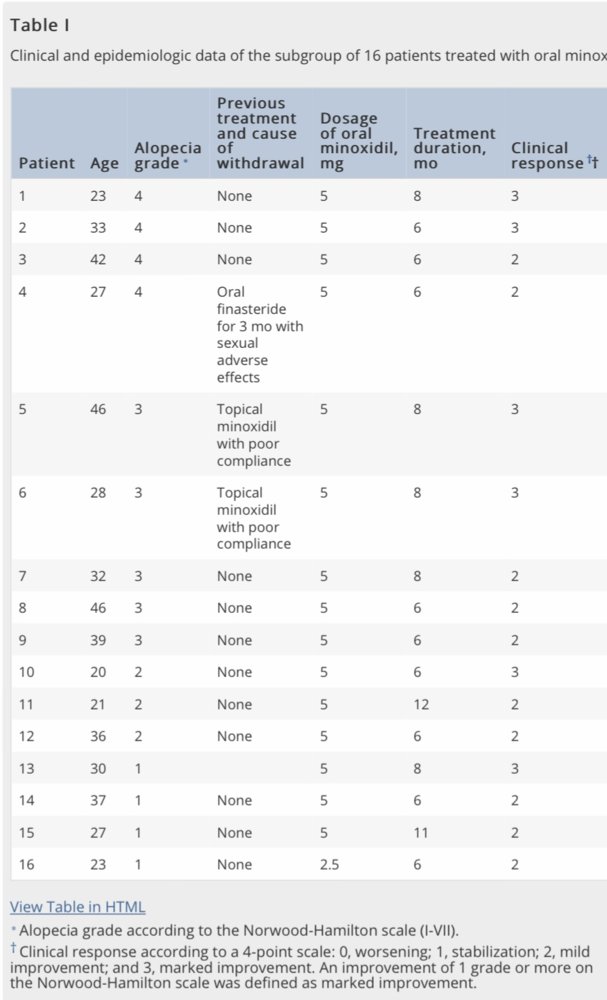 Table I

Clinical and epidemiologic data of the subgroup of 16 patients treated with oral minox

| Patient | Age | Alopecia grade * | Previous treatment and cause of withdrawal | Dosage of oral minoxidil, mg | Treatment duration, mo | Clinical response †† |
|---|---|---|---|---|---|---|
| 1 | 23 | 4 | None | 5 | 8 | 3 |
| 2 | 33 | 4 | None | 5 | 6 | 3 |
| 3 | 42 | 4 | None | 5 | 6 | 2 |
| 4 | 27 | 4 | Oral finasteride for 3 mo with sexual adverse effects | 5 | 6 | 2 |
| 5 | 46 | 3 | Topical minoxidil with poor compliance | 5 | 8 | 3 |
| 6 | 28 | 3 | Topical minoxidil with poor compliance | 5 | 8 | 3 |
| 7 | 32 | 3 | None | 5 | 8 | 2 |
| 8 | 46 | 3 | None | 5 | 6 | 2 |
| 9 | 39 | 3 | None | 5 | 6 | 2 |
| 10 | 20 | 2 | None | 5 | 6 | 3 |
| 11 | 21 | 2 | None | 5 | 12 | 2 |
| 12 | 36 | 2 | None | 5 | 6 | 2 |
| 13 | 30 | 1 | | 5 | 8 | 3 |
| 14 | 37 | 1 | None | 5 | 6 | 2 |
| 15 | 27 | 1 | None | 5 | 11 | 2 |
| 16 | 23 | 1 | None | 2.5 | 6 | 2 |

View Table in HTML

* Alopecia grade according to the Norwood-Hamilton scale (I-VII).

† Clinical response according to a 4-point scale: 0, worsening; 1, stabilization; 2, mild improvement; and 3, marked improvement. An improvement of 1 grade or more on the Norwood-Hamilton scale was defined as marked improvement.